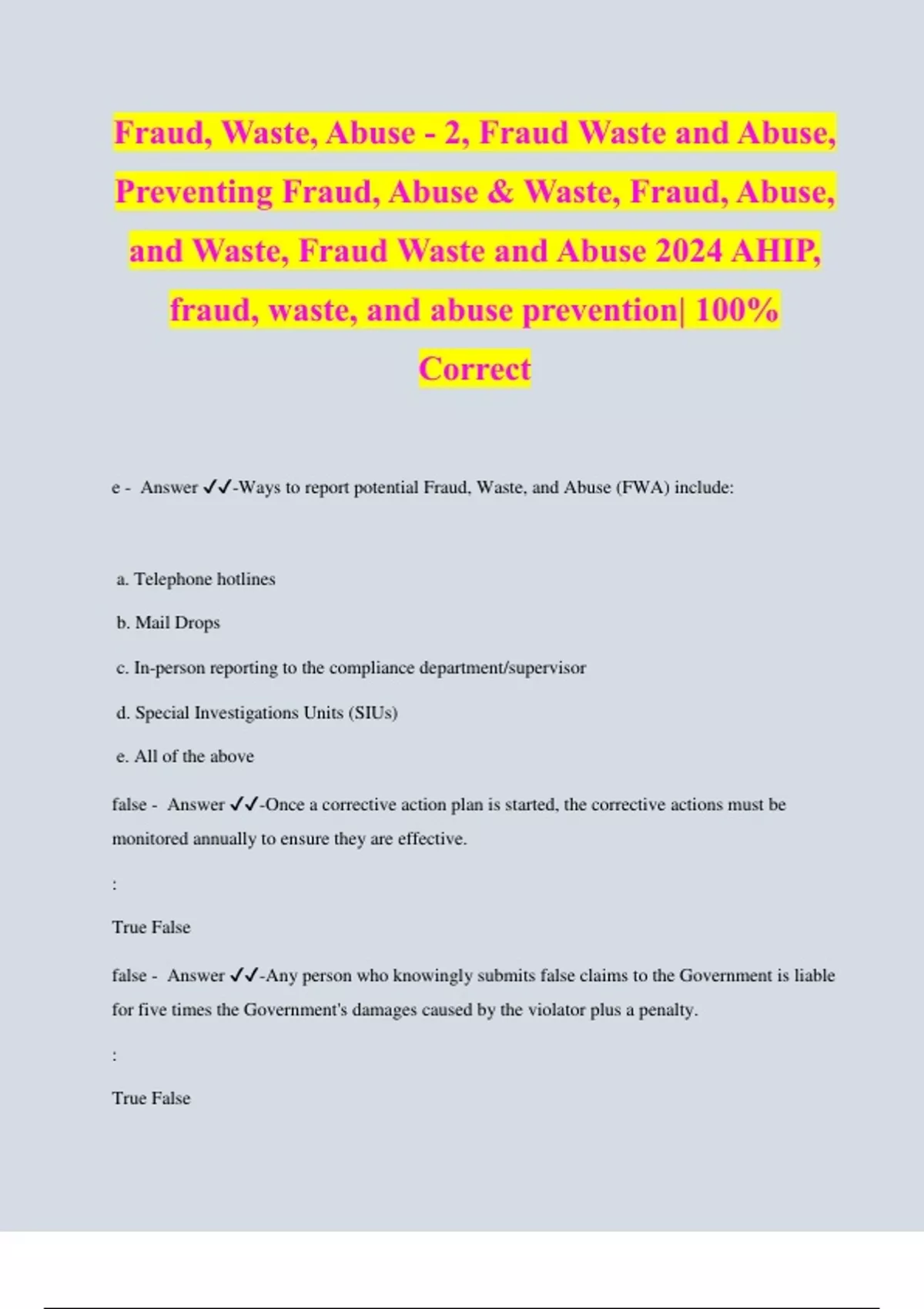 Fraud, Waste, Abuse - 2, Fraud Waste and Abuse, Preventing Fraud, Abuse & Waste, Fraud, Abuse, and Waste, Fraud Waste and Abuse 2024 AHIP, fraud, waste, and abuse prevention| 100% Correct

e - Answer ✓✓-Ways to report potential Fraud, Waste, and Abuse (FWA) include:

a. Telephone hotlines

b. Mail Drops

c. In-person reporting to the compliance department/supervisor

d. Special Investigations Units (SIUs)

e. All of the above

false - Answer ✓✓-Once a corrective action plan is started, the corrective actions must be monitored annually to ensure they are effective.

:

True False

false - Answer ✓✓-Any person who knowingly submits false claims to the Government is liable for five times the Government's damages caused by the violator plus a penalty.

:

True False